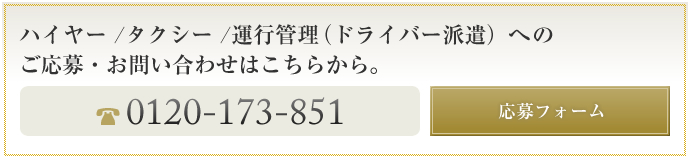 ハイヤー /タクシー /運行管理（ドライバー派遣）への
ご応募・お問い合わせはこちらから。

0120-173-851

応募フォーム